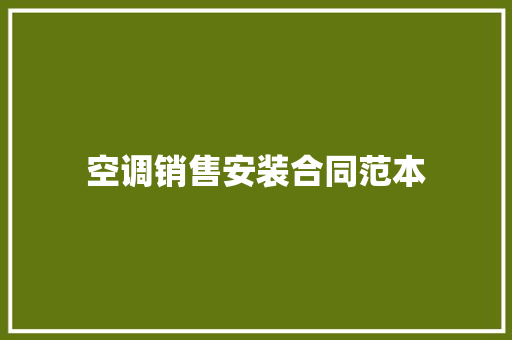 空调销售安装合同范本